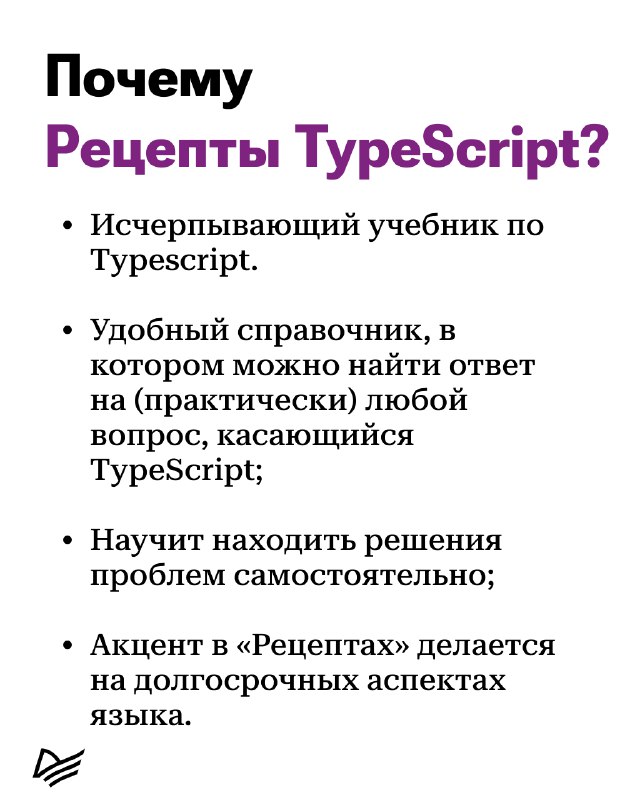 Почему
Рецепты TypeScript?

• Исчерпывающий учебник по Typescript.

• Удобный справочник, в котором можно найти ответ на (практически) любой вопрос, касающийся TypeScript;

• Научит находить решения проблем самостоятельно;

• Акцент в «Рецептах» делается на долгосрочных аспектах языка.